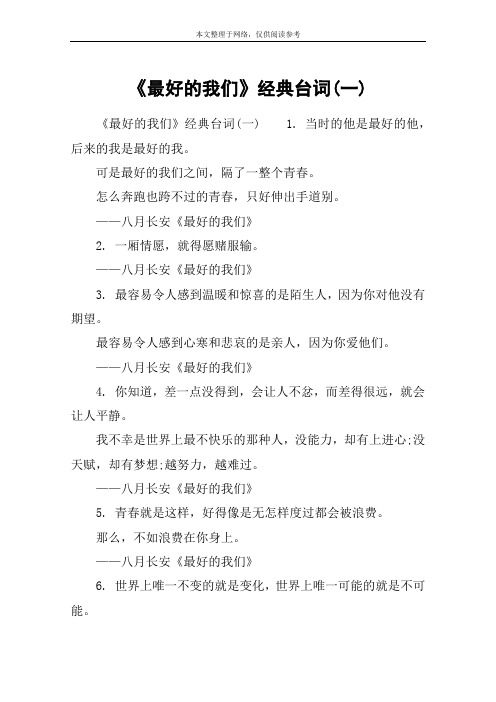 本文整理于网络，仅供阅读参考

《最好的我们》经典台词(一)

《最好的我们》经典台词(一)　　1. 当时的他是最好的他，后来的我是最好的我。

可是最好的我们之间，隔了一整个青春。

怎么奔跑也跨不过的青春，只好伸出手道别。

——八月长安《最好的我们》

2. 一厢情愿，就得愿赌服输。

——八月长安《最好的我们》

3. 最容易令人感到温暖和惊喜的是陌生人，因为你对他没有期望。

最容易令人感到心寒和悲哀的是亲人，因为你爱他们。

——八月长安《最好的我们》

4. 你知道，差一点没得到，会让人不忿，而差得很远，就会让人平静。

我不幸是世界上最不快乐的那种人，没能力，却有上进心;没天赋，却有梦想;越努力，越难过。

——八月长安《最好的我们》

5. 青春就是这样，好得像是无怎样度过都会被浪费。

那么，不如浪费在你身上。

——八月长安《最好的我们》

6. 世界上唯一不变的就是变化，世界上唯一可能的就是不可能。